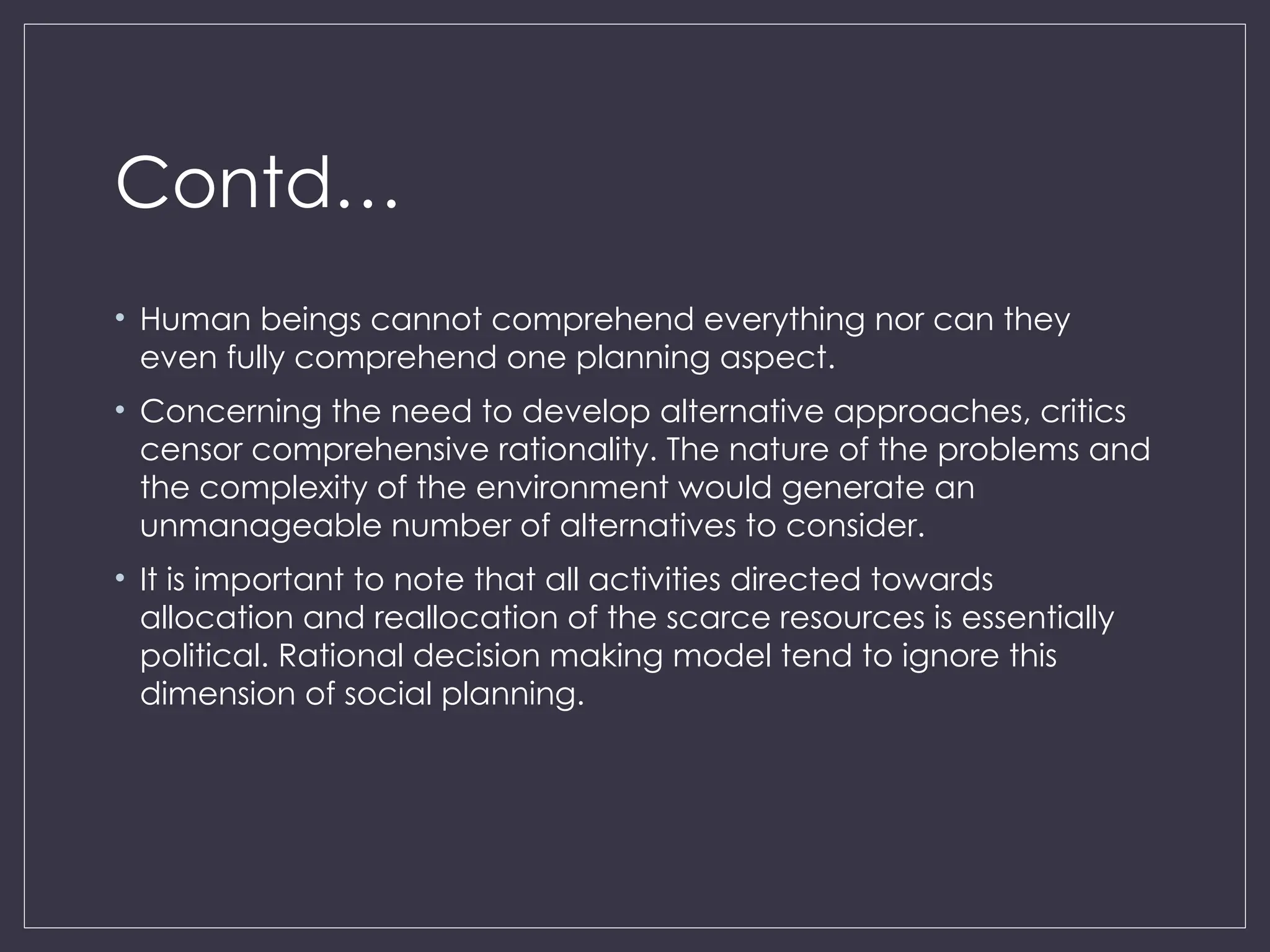 Contd…

• Human beings cannot comprehend everything nor can they even fully comprehend one planning aspect.

• Concerning the need to develop alternative approaches, critics censor comprehensive rationality. The nature of the problems and the complexity of the environment would generate an unmanageable number of alternatives to consider.

• It is important to note that all activities directed towards allocation and reallocation of the scarce resources is essentially political. Rational decision making model tend to ignore this dimension of social planning.